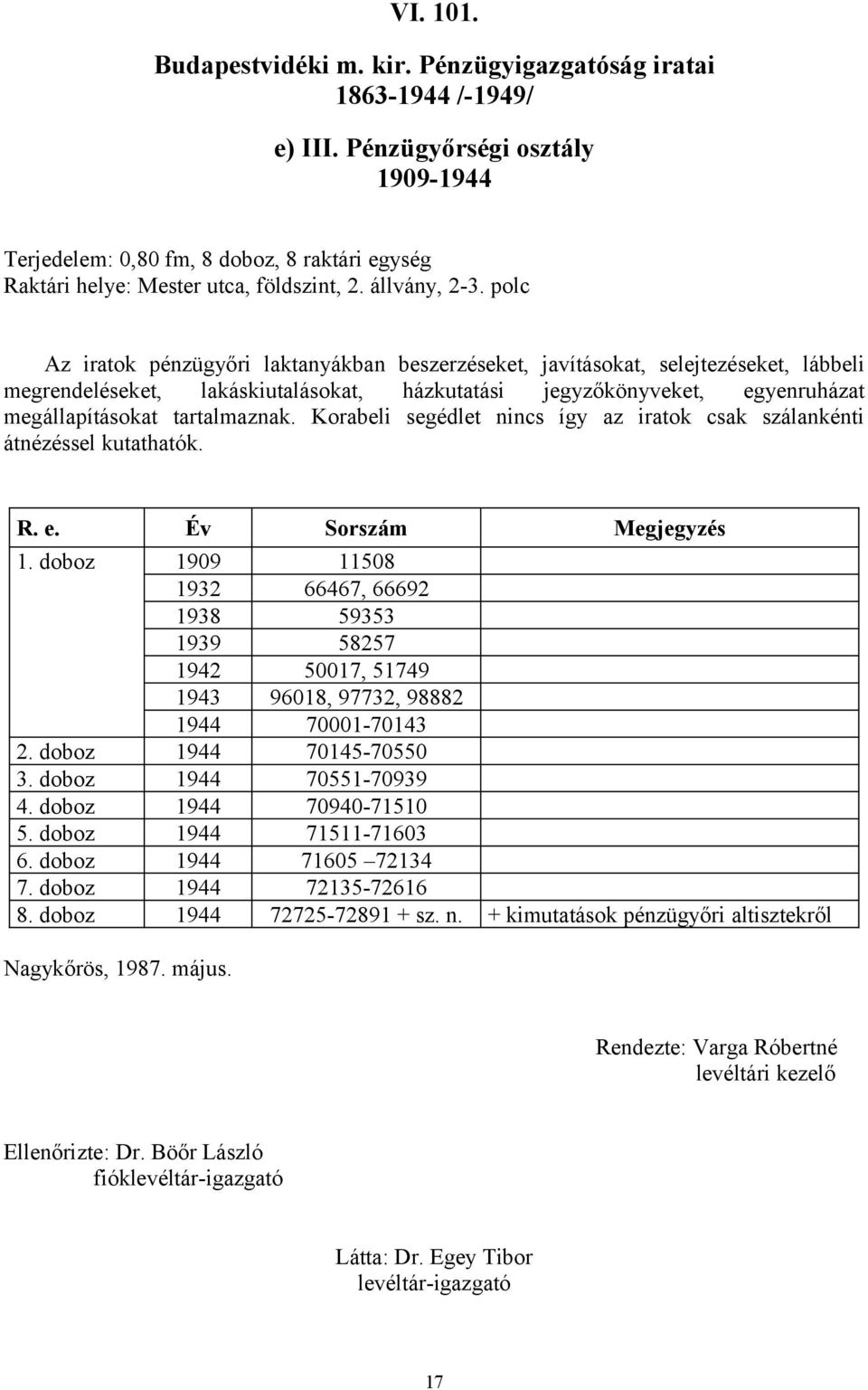 VI. 101.

Budapestvidéki m. kir. Pénzügyigazgatóság iratai
1863-1944 /-1949/

e) III. Pénzügyőrségi osztály
1909-1944

Terjedelem: 0,80 fm, 8 doboz, 8 raktári egység
Raktári helye: Mester utca, földszint, 2. állvány, 2-3. polc

Az iratok pénzügyőri laktanyákban beszerzéseket, javításokat, selejtezéseket, lábbeli megrendeléseket, lakáskiutalásokat, házkutatási jegyzőkönyveket, egyenruházat megállapításokat tartalmaznak. Korabeli segédlet nincs így az iratok csak szálankénti átnézéssel kutathatók.

| R. e. | Év | Sorszám | Megjegyzés |
|---|---|---|---|
| 1. doboz | 1909 | 11508 | |
| | 1932 | 66467, 66692 | |
| | 1938 | 59353 | |
| | 1939 | 58257 | |
| | 1942 | 50017, 51749 | |
| | 1943 | 96018, 97732, 98882 | |
| | 1944 | 70001-70143 | |
| 2. doboz | 1944 | 70145-70550 | |
| 3. doboz | 1944 | 70551-70939 | |
| 4. doboz | 1944 | 70940-71510 | |
| 5. doboz | 1944 | 71511-71603 | |
| 6. doboz | 1944 | 71605 –72134 | |
| 7. doboz | 1944 | 72135-72616 | |
| 8. doboz | 1944 | 72725-72891 + sz. n. | + kimutatások pénzügyőri altisztekről |

Nagykőrös, 1987. május.

Rendezte: Varga Róbertné
levéltári kezelő

Ellenőrizte: Dr. Böőr László
fióklevéltár-igazgató

Látta: Dr. Egey Tibor
levéltár-igazgató

17